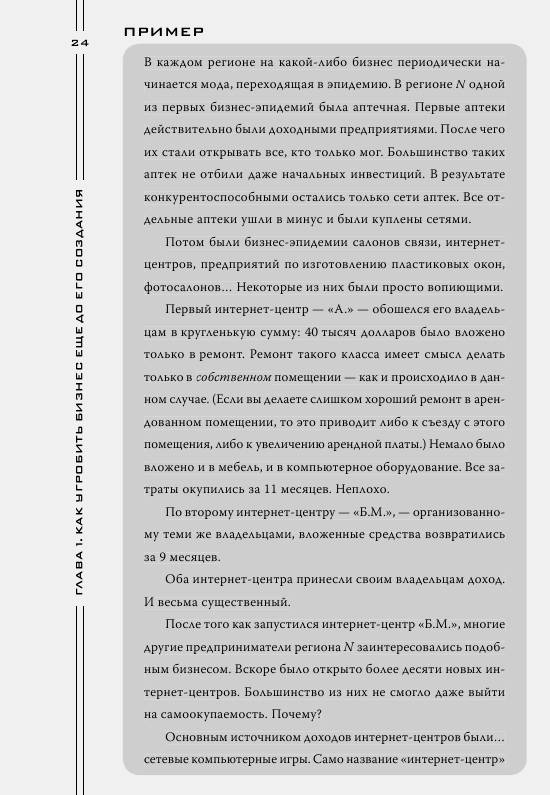 24

ГЛАВА 1. КАК УГРОБИТЬ БИЗНЕС ЕЩЕ ДО ЕГО СОЗДАНИЯ

ПРИМЕР

В каждом регионе на какой-либо бизнес периодически начинается мода, переходящая в эпидемию. В регионе $N$ одной из первых бизнес-эпидемий была аптечная. Первые аптеки действительно были доходными предприятиями. После чего их стали открывать все, кто только мог. Большинство таких аптек не отбили даже начальных инвестиций. В результате конкурентоспособными остались только сети аптек. Все отдельные аптеки ушли в минус и были куплены сетями.

Потом были бизнес-эпидемии салонов связи, интернет-центров, предприятий по изготовлению пластиковых окон, фотосалонов... Некоторые из них были просто вопиющими.

Первый интернет-центр — «А.» — обошелся его владельцам в кругленькую сумму: 40 тысяч долларов было вложено только в ремонт. Ремонт такого класса имеет смысл делать только в собственном помещении — как и происходило в данном случае. (Если вы делаете слишком хороший ремонт в арендованном помещении, то это приводит либо к съезду с этого помещения, либо к увеличению арендной платы.) Немало было вложено и в мебель, и в компьютерное оборудование. Все затраты окупились за 11 месяцев. Неплохо.

По второму интернет-центру — «Б.М.», — организованному теми же владельцами, вложенные средства возвратились за 9 месяцев.

Оба интернет-центра принесли своим владельцам доход. И весьма существенный.

После того как запустился интернет-центр «Б.М.», многие другие предприниматели региона $N$ заинтересовались подобным бизнесом. Вскоре было открыто более десяти новых интернет-центров. Большинство из них не смогло даже выйти на самоокупаемость. Почему?

Основным источником доходов интернет-центров были... сетевые компьютерные игры. Само название «интернет-центр»